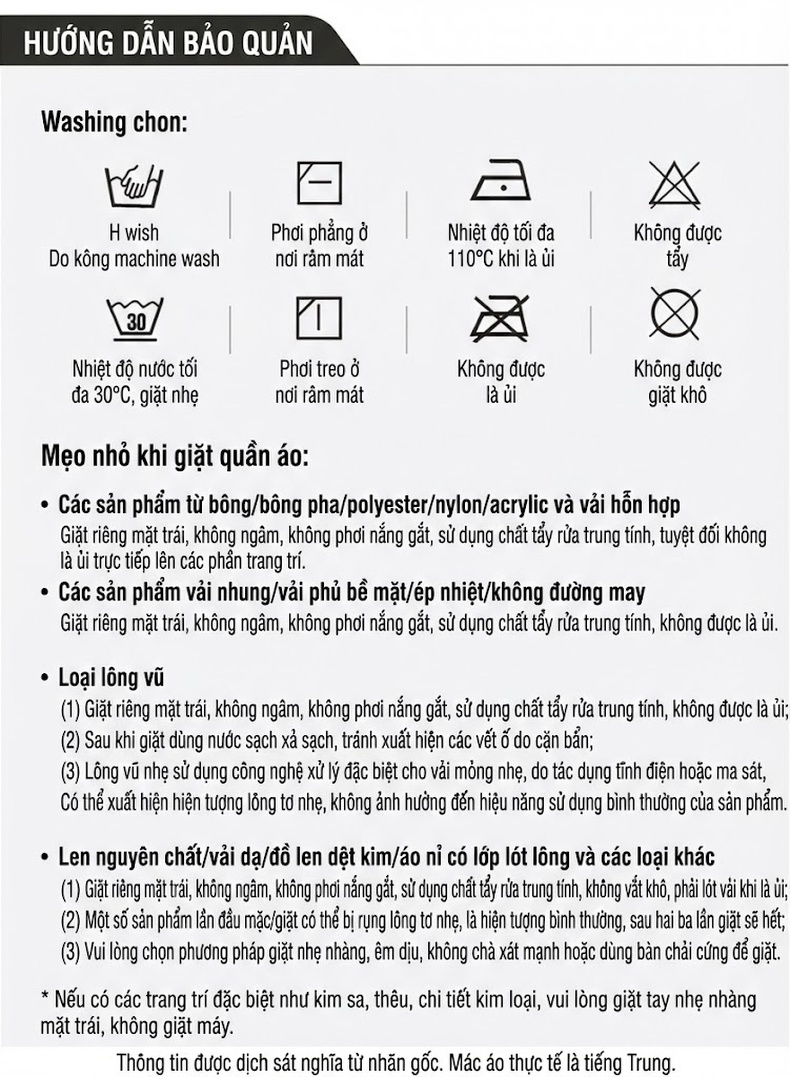 HƯỚNG DẪN BẢO QUẢN

Washing chon:

H wish
Do kông machine wash

Phơi phẳng ở nơi râm mát

Nhiệt độ tối đa 110°C khi là ủi

Không được tẩy

30

Nhiệt độ nước tối đa 30°C, giặt nhẹ

Phơi treo ở nơi râm mát

Không được là ủi

Không được giặt khô

Mẹo nhỏ khi giặt quần áo:

• Các sản phẩm từ bông/bông pha/polyester/nylon/acrylic và vải hỗn hợp
Giặt riêng mặt trái, không ngâm, không phơi nắng gắt, sử dụng chất tẩy rửa trung tính, tuyệt đối không là ủi trực tiếp lên các phần trang trí.

• Các sản phẩm vải nhung/vải phủ bề mặt/ép nhiệt/không đường may
Giặt riêng mặt trái, không ngâm, không phơi nắng gắt, sử dụng chất tẩy rửa trung tính, không được là ủi.

• Loại lông vũ
(1) Giặt riêng mặt trái, không ngâm, không phơi nắng gắt, sử dụng chất tẩy rửa trung tính, không được là ủi;
(2) Sau khi giặt dùng nước sạch xả sạch, tránh xuất hiện các vết ố do cặn bẩn;
(3) Lông vũ nhẹ sử dụng công nghệ xử lý đặc biệt cho vải mỏng nhẹ, do tác dụng tĩnh điện hoặc ma sát, Có thể xuất hiện hiện tượng lông tơ nhẹ, không ảnh hưởng đến hiệu năng sử dụng bình thường của sản phẩm.

• Len nguyên chất/vải dạ/đồ len dệt kim/áo nỉ có lớp lót lông và các loại khác
(1) Giặt riêng mặt trái, không ngâm, không phơi nắng gắt, sử dụng chất tẩy rửa trung tính, không vắt khô, phải lót vải khi là ủi;
(2) Một số sản phẩm lần đầu mặc/giặt có thể bị rụng lông tơ nhẹ, là hiện tượng bình thường, sau hai ba lần giặt sẽ hết;
(3) Vui lòng chọn phương pháp giặt nhẹ nhàng, êm dịu, không chà xát mạnh hoặc dùng bàn chải cứng để giặt.

* Nếu có các trang trí đặc biệt như kim sa, thêu, chi tiết kim loại, vui lòng giặt tay nhẹ nhàng mặt trái, không giặt máy.

Thông tin được dịch sát nghĩa từ nhãn gốc. Mác áo thực tế là tiếng Trung.